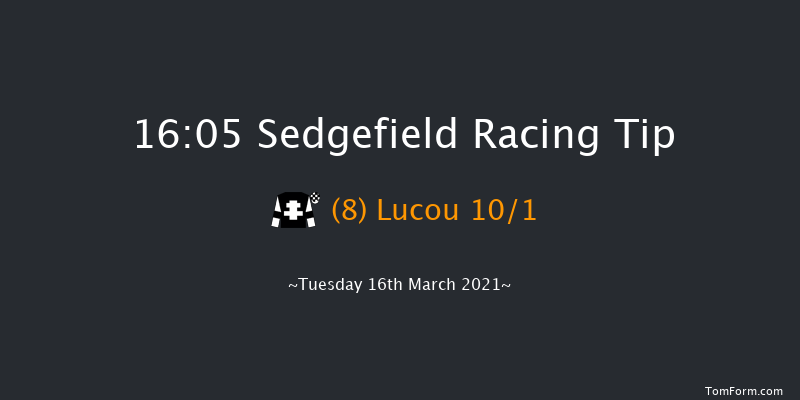 16:05 Sedgefield Racing Tip

(8) Lucou 10/1

~Tuesday 16th March 2021~

TomForm.com